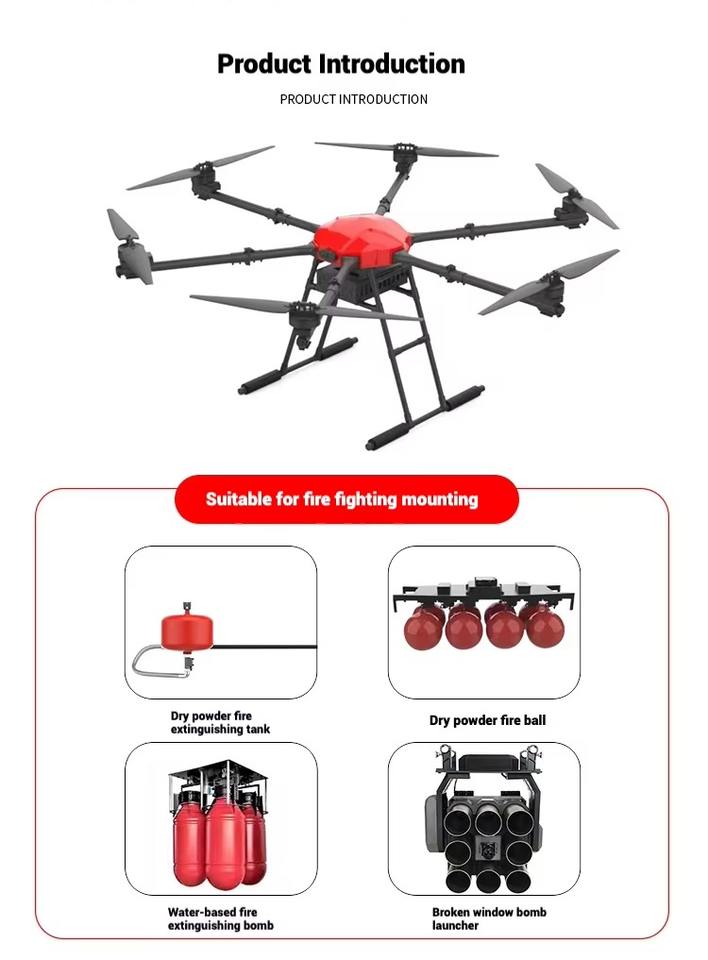 Product Introduction

PRODUCT INTRODUCTION

Suitable for fire fighting mounting

Dry powder fire extinguishing tank

Dry powder fire ball

Water-based fire extinguishing bomb

Broken window bomb launcher